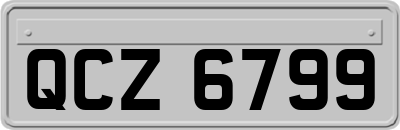 QCZ 6799